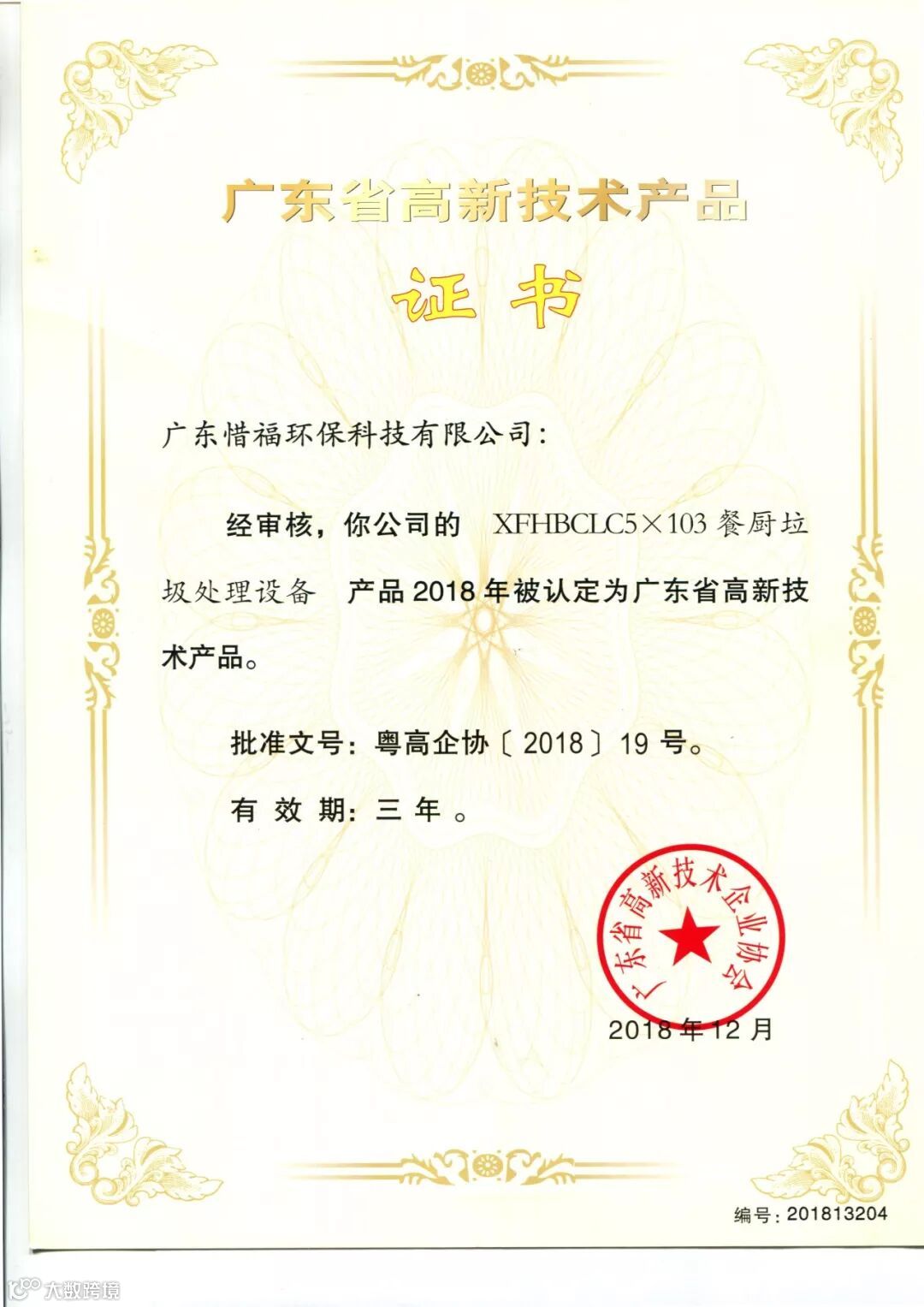 广东省高新技术产品

证书

广东惜福环保科技有限公司：

经审核，你公司的 XFHBCLC5×103 餐厨垃圾处理设备 产品 2018 年被认定为广东省高新技术产品。

批准文号：粤高企协〔2018〕19 号。

有 效 期：三 年 。

广东省高新技术企业协会

2018 年 12 月

编号：201813204

大数跨境